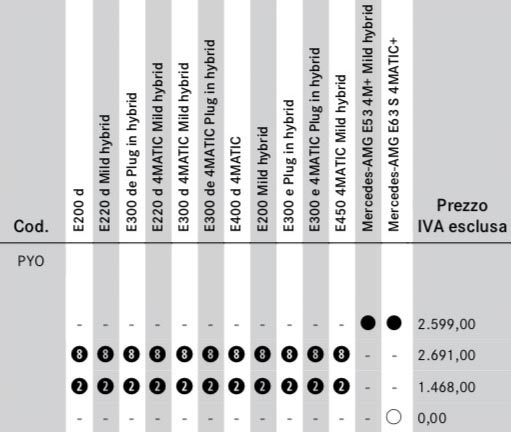 | Cod. | E200 d | E220 d Mild hybrid | E300 de Plug in hybrid | E220 d 4MATIC Mild hybrid | E300 d 4MATIC Mild hybrid | E300 de 4MATIC Plug in hybrid | E400 d 4MATIC | E200 Mild hybrid | E300 e Plug in hybrid | E300 e 4MATIC Plug in hybrid | E450 4MATIC Mild hybrid | Mercedes-AMG E53 4M+ Mild hybrid | Mercedes-AMG E63 S 4MATIC+ | Prezzo IVA esclusa |
|---|---|---|---|---|---|---|---|---|---|---|---|---|---|---|
| PYO | | | | | | | | | | | | | | |
| | - | - | - | - | - | - | - | - | - | - | - | ● | ● | 2.599,00 |
| | 8 | 8 | 8 | 8 | 8 | 8 | 8 | 8 | 8 | 8 | 8 | - | - | 2.691,00 |
| | 2 | 2 | 2 | 2 | 2 | 2 | 2 | 2 | 2 | 2 | 2 | - | - | 1.468,00 |
| | - | - | - | - | - | - | - | - | - | - | - | - | ○ | 0,00 |